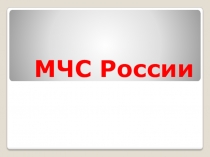 МЧС России